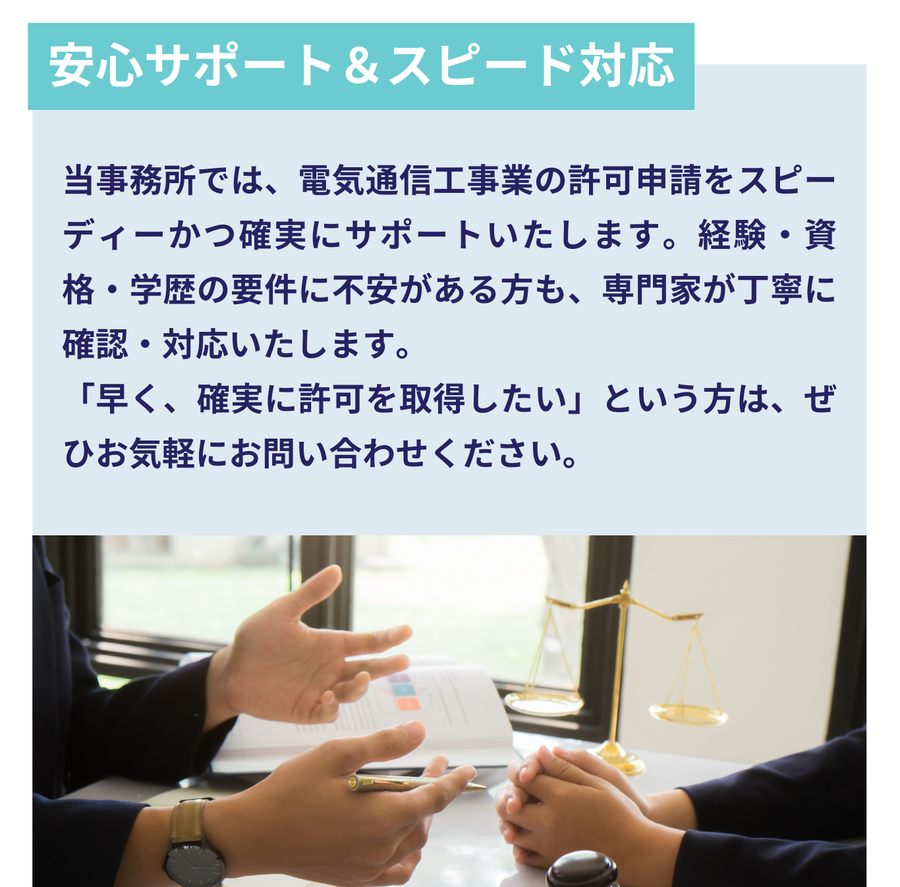 安心サポート＆スピード対応

当事務所では、電気通信工事業の許可申請をスピーディーかつ確実にサポートいたします。経験・資格・学歴の要件に不安がある方も、専門家が丁寧に確認・対応いたします。
「早く、確実に許可を取得したい」という方は、ぜひお気軽にお問い合わせください。